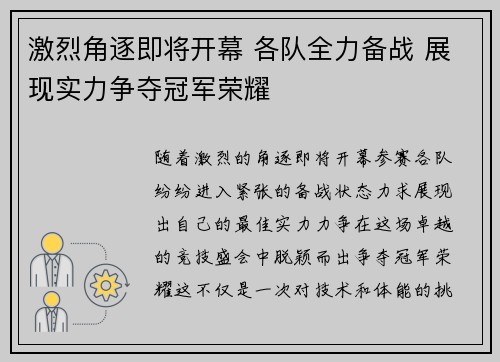 激烈角逐即将开幕 各队全力备战 展现实力争夺冠军荣耀

随着激烈的角逐即将开幕参赛各队纷纷进入紧张的备战状态力求展现出自己的最佳实力力争在这场卓越的竞技盛会中脱颖而出争夺冠军荣耀这不仅是一次对技术和体能的挑